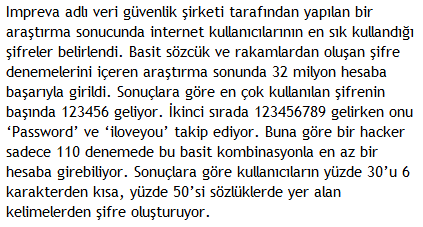 Impreva adlı veri güvenlik şirketi tarafından yapılan bir araştırma sonucunda internet kullanıcılarının en sık kullandığı şifreler belirlendi. Basit sözcük ve rakamlardan oluşan şifre denemelerini içeren araştırma sonunda 32 milyon hesaba başarıyla girildi. Sonuçlara göre en çok kullanılan şifrenin başında 123456 geliyor. İkinci sırada 123456789 gelirken onu ‘Password’ ve ‘iloveyou’ takip ediyor. Buna göre bir hacker sadece 110 denemede bu basit kombinasyonla en az bir hesaba girebiliyor. Sonuçlara göre kullanıcıların yüzde 30’u 6 karakterden kısa, yüzde 50’si sözlüklerde yer alan kelimelerden şifre oluşturuyor.